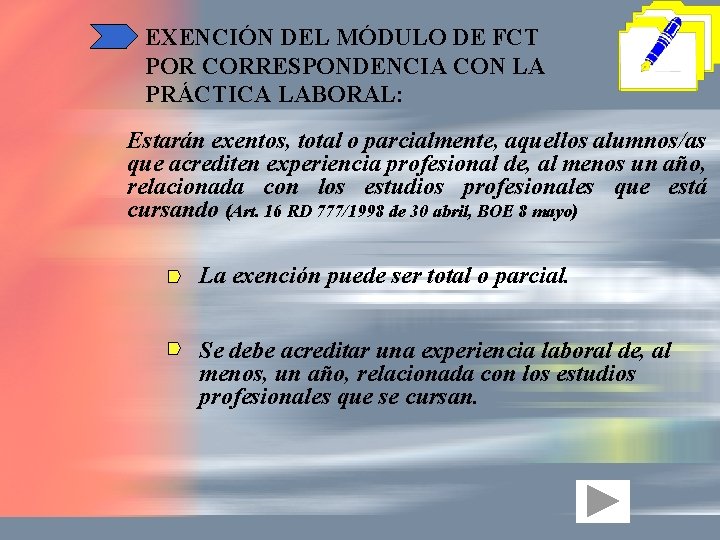 EXENCIÓN DEL MÓDULO DE FCT POR CORRESPONDENCIA CON LA PRÁCTICA LABORAL:

Estarán exentos, total o parcialmente, aquellos alumnos/as que acrediten experiencia profesional de, al menos un año, relacionada con los estudios profesionales que está cursando (Art. 16 RD 777/1998 de 30 abril, BOE 8 mayo)

La exención puede ser total o parcial.

Se debe acreditar una experiencia laboral de, al menos, un año, relacionada con los estudios profesionales que se cursan.